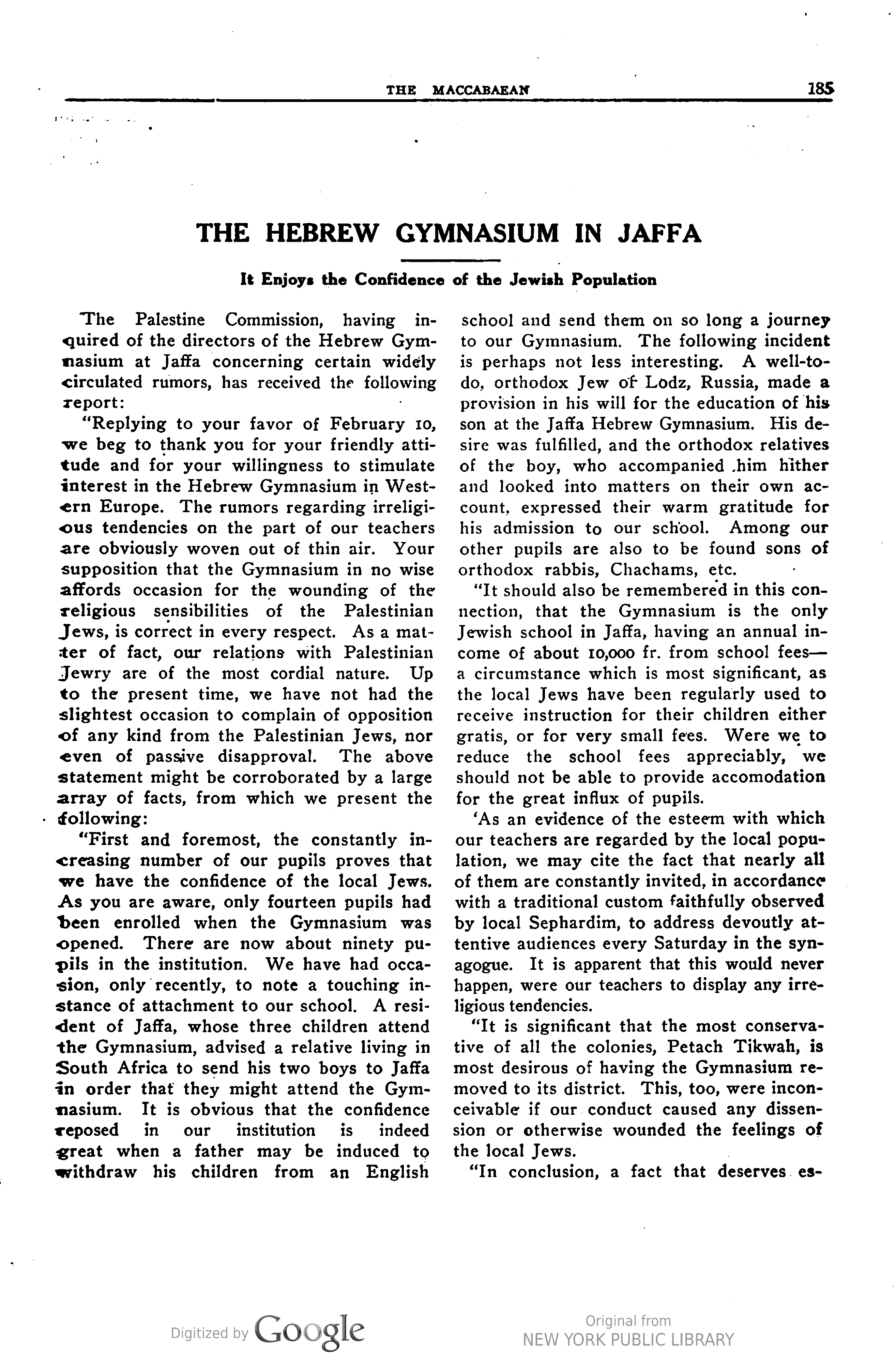 THE MACCABAEAN 185

THE HEBREW GYMNASIUM IN JAFFA

It Enjoys the Confidence of the Jewish Population

The Palestine Commission, having inquired of the directors of the Hebrew Gymnasium at Jaffa concerning certain widely circulated rumors, has received the following report:

"Replying to your favor of February 10, we beg to thank you for your friendly attitude and for your willingness to stimulate interest in the Hebrew Gymnasium in Western Europe. The rumors regarding irreligious tendencies on the part of our teachers are obviously woven out of thin air. Your supposition that the Gymnasium in no wise affords occasion for the wounding of the religious sensibilities of the Palestinian Jews, is correct in every respect. As a matter of fact, our relations with Palestinian Jewry are of the most cordial nature. Up to the present time, we have not had the slightest occasion to complain of opposition of any kind from the Palestinian Jews, nor even of passive disapproval. The above statement might be corroborated by a large array of facts, from which we present the following:

"First and foremost, the constantly increasing number of our pupils proves that we have the confidence of the local Jews. As you are aware, only fourteen pupils had been enrolled when the Gymnasium was opened. There are now about ninety pupils in the institution. We have had occasion, only recently, to note a touching instance of attachment to our school. A resident of Jaffa, whose three children attend the Gymnasium, advised a relative living in South Africa to send his two boys to Jaffa in order that they might attend the Gymnasium. It is obvious that the confidence reposed in our institution is indeed great when a father may be induced to withdraw his children from an English school and send them on so long a journey to our Gymnasium. The following incident is perhaps not less interesting. A well-to-do, orthodox Jew of Lodz, Russia, made a provision in his will for the education of his son at the Jaffa Hebrew Gymnasium. His desire was fulfilled, and the orthodox relatives of the boy, who accompanied him hither and looked into matters on their own account, expressed their warm gratitude for his admission to our school. Among our other pupils are also to be found sons of orthodox rabbis, Chachams, etc.

"It should also be remembered in this connection, that the Gymnasium is the only Jewish school in Jaffa, having an annual income of about 10,000 fr. from school fees—a circumstance which is most significant, as the local Jews have been regularly used to receive instruction for their children either gratis, or for very small fees. Were we to reduce the school fees appreciably, we should not be able to provide accomodation for the great influx of pupils.

'As an evidence of the esteem with which our teachers are regarded by the local population, we may cite the fact that nearly all of them are constantly invited, in accordance with a traditional custom faithfully observed by local Sephardim, to address devoutly attentive audiences every Saturday in the synagogue. It is apparent that this would never happen, were our teachers to display any irreligious tendencies.

"It is significant that the most conservative of all the colonies, Petach Tikwah, is most desirous of having the Gymnasium removed to its district. This, too, were inconceivable if our conduct caused any dissension or otherwise wounded the feelings of the local Jews.

"In conclusion, a fact that deserves es-

Digitized by Google

Original from
NEW YORK PUBLIC LIBRARY